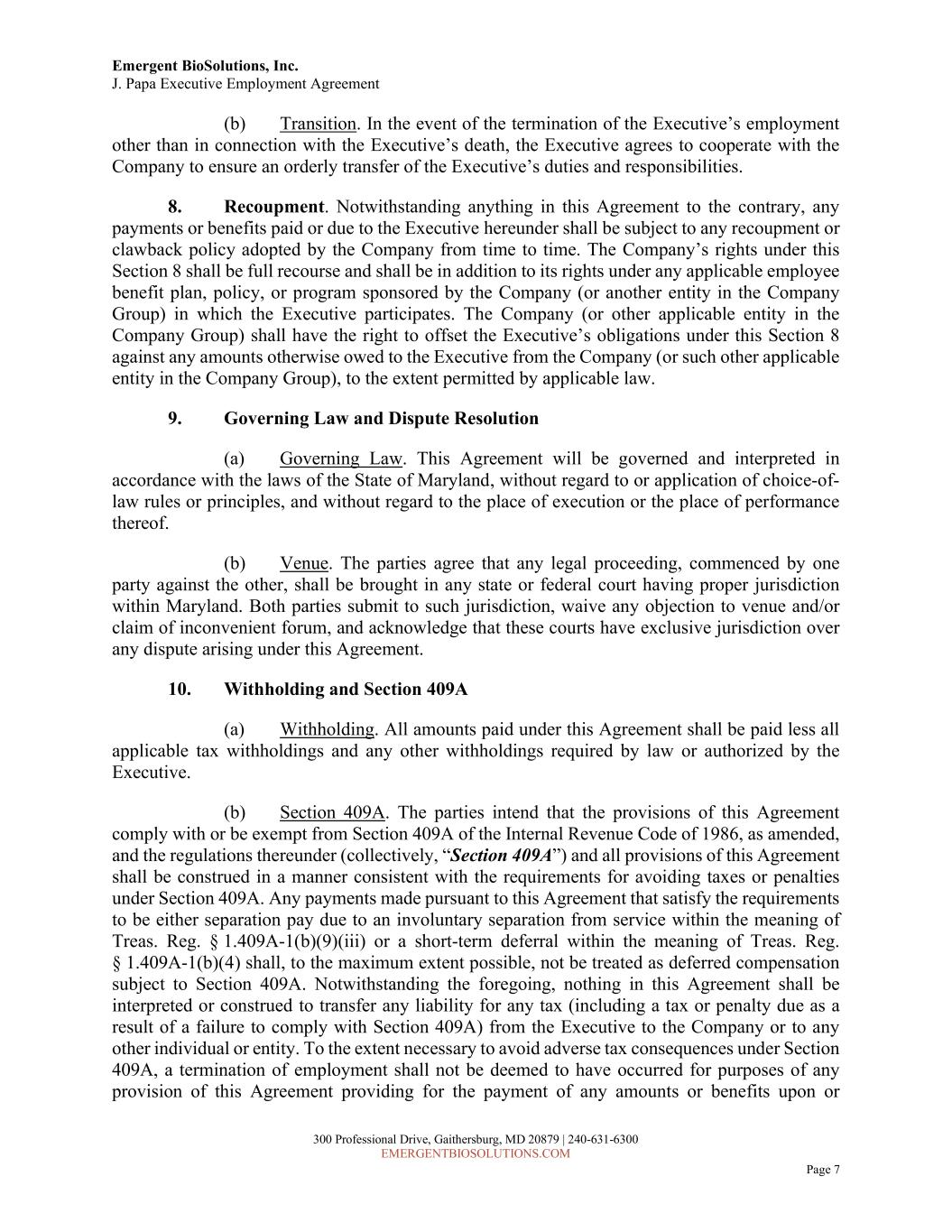 Emergent BioSolutions, Inc.
J. Papa Executive Employment Agreement

(b) Transition. In the event of the termination of the Executive’s employment other than in connection with the Executive’s death, the Executive agrees to cooperate with the Company to ensure an orderly transfer of the Executive’s duties and responsibilities.

8. Recoupment. Notwithstanding anything in this Agreement to the contrary, any payments or benefits paid or due to the Executive hereunder shall be subject to any recoupment or clawback policy adopted by the Company from time to time. The Company’s rights under this Section 8 shall be full recourse and shall be in addition to its rights under any applicable employee benefit plan, policy, or program sponsored by the Company (or another entity in the Company Group) in which the Executive participates. The Company (or other applicable entity in the Company Group) shall have the right to offset the Executive’s obligations under this Section 8 against any amounts otherwise owed to the Executive from the Company (or such other applicable entity in the Company Group), to the extent permitted by applicable law.

9. Governing Law and Dispute Resolution

(a) Governing Law. This Agreement will be governed and interpreted in accordance with the laws of the State of Maryland, without regard to or application of choice-of-law rules or principles, and without regard to the place of execution or the place of performance thereof.

(b) Venue. The parties agree that any legal proceeding, commenced by one party against the other, shall be brought in any state or federal court having proper jurisdiction within Maryland. Both parties submit to such jurisdiction, waive any objection to venue and/or claim of inconvenient forum, and acknowledge that these courts have exclusive jurisdiction over any dispute arising under this Agreement.

10. Withholding and Section 409A

(a) Withholding. All amounts paid under this Agreement shall be paid less all applicable tax withholdings and any other withholdings required by law or authorized by the Executive.

(b) Section 409A. The parties intend that the provisions of this Agreement comply with or be exempt from Section 409A of the Internal Revenue Code of 1986, as amended, and the regulations thereunder (collectively, “Section 409A”) and all provisions of this Agreement shall be construed in a manner consistent with the requirements for avoiding taxes or penalties under Section 409A. Any payments made pursuant to this Agreement that satisfy the requirements to be either separation pay due to an involuntary separation from service within the meaning of Treas. Reg. § 1.409A-1(b)(9)(iii) or a short-term deferral within the meaning of Treas. Reg. § 1.409A-1(b)(4) shall, to the maximum extent possible, not be treated as deferred compensation subject to Section 409A. Notwithstanding the foregoing, nothing in this Agreement shall be interpreted or construed to transfer any liability for any tax (including a tax or penalty due as a result of a failure to comply with Section 409A) from the Executive to the Company or to any other individual or entity. To the extent necessary to avoid adverse tax consequences under Section 409A, a termination of employment shall not be deemed to have occurred for purposes of any provision of this Agreement providing for the payment of any amounts or benefits upon or

300 Professional Drive, Gaithersburg, MD 20879 | 240-631-6300
EMERGENTBIOSOLUTIONS.COM

Page 7